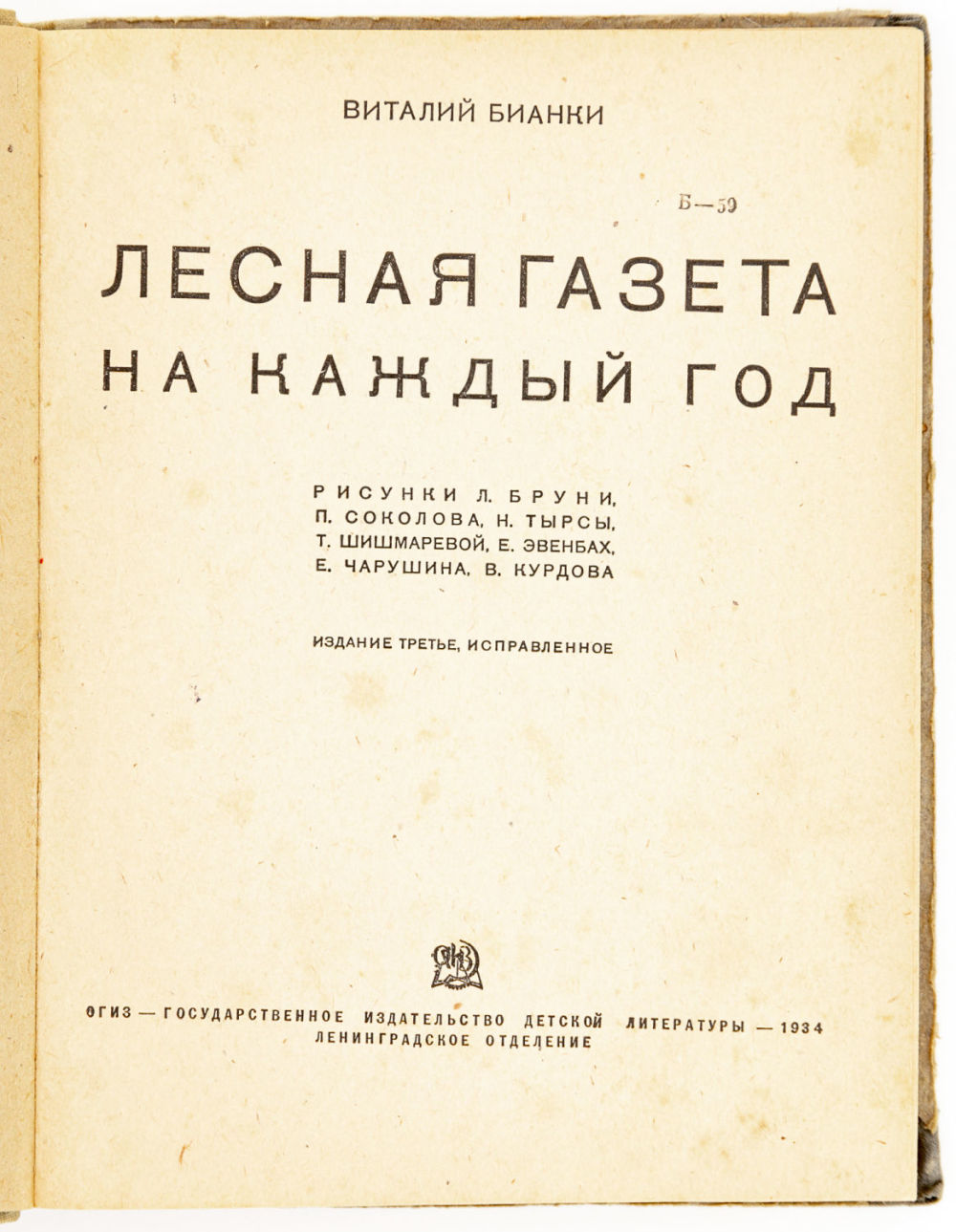 ВИТАЛИЙ БИАНКИ

Б—59

ЛЕСНАЯ ГАЗЕТА
НА КАЖДЫЙ ГОД

РИСУНКИ Л. БРУНИ,
П. СОКОЛОВА, Н. ТЫРСЫ,
Т. ШИШМАРЕВОЙ, Е. ЭВЕНБАХ,
Е. ЧАРУШИНА, В. КУРДОВА

ИЗДАНИЕ ТРЕТЬЕ, ИСПРАВЛЕННОЕ

ОГИЗ — ГОСУДАРСТВЕННОЕ ИЗДАТЕЛЬСТВО ДЕТСКОЙ ЛИТЕРАТУРЫ — 1934
ЛЕНИНГРАДСКОЕ ОТДЕЛЕНИЕ